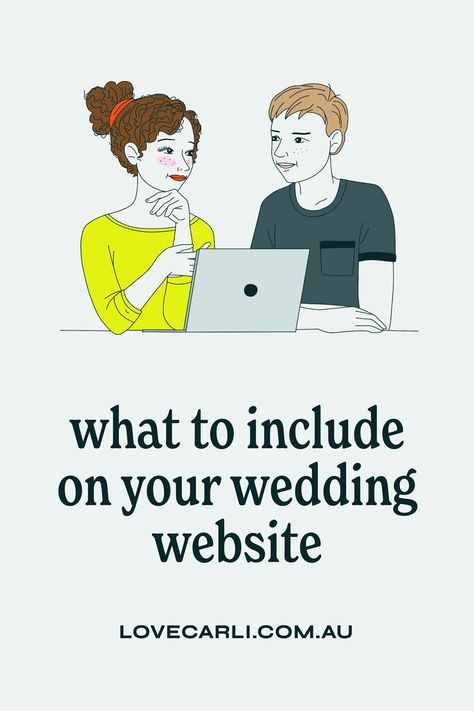 what to include on your wedding website

LOVECARLI.COM.AU